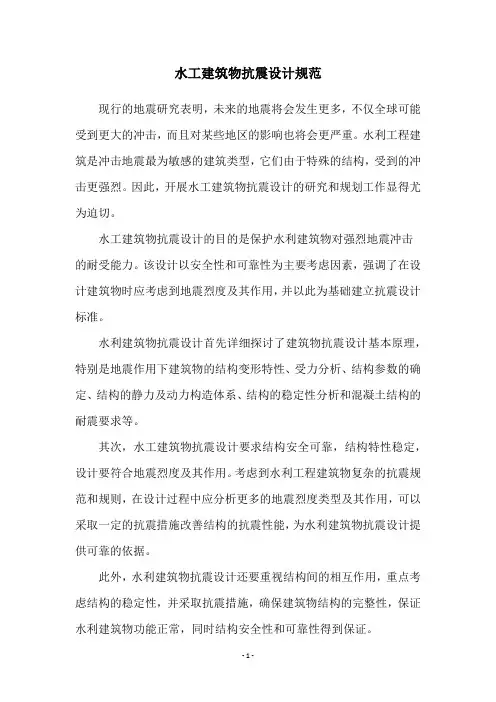 水工建筑物抗震设计规范

现行的地震研究表明，未来的地震将会发生更多，不仅全球可能受到更大的冲击，而且对某些地区的影响也将会更严重。水利工程建筑是冲击地震最为敏感的建筑类型，它们由于特殊的结构，受到的冲击更强烈。因此，开展水工建筑物抗震设计的研究和规划工作显得尤为迫切。

水工建筑物抗震设计的目的是保护水利建筑物对强烈地震冲击的耐受能力。该设计以安全性和可靠性为主要考虑因素，强调了在设计建筑物时应考虑到地震烈度及其作用，并以此为基础建立抗震设计标准。

水利建筑物抗震设计首先详细探讨了建筑物抗震设计基本原理，特别是地震作用下建筑物的结构变形特性、受力分析、结构参数的确定、结构的静力及动力构造体系、结构的稳定性分析和混凝土结构的耐震要求等。

其次，水工建筑物抗震设计要求结构安全可靠，结构特性稳定，设计要符合地震烈度及其作用。考虑到水利工程建筑物复杂的抗震规范和规则，在设计过程中应分析更多的地震烈度类型及其作用，可以采取一定的抗震措施改善结构的抗震性能，为水利建筑物抗震设计提供可靠的依据。

此外，水利建筑物抗震设计还要重视结构间的相互作用，重点考虑结构的稳定性，并采取抗震措施，确保建筑物结构的完整性，保证水利建筑物功能正常，同时结构安全性和可靠性得到保证。

- 1 -